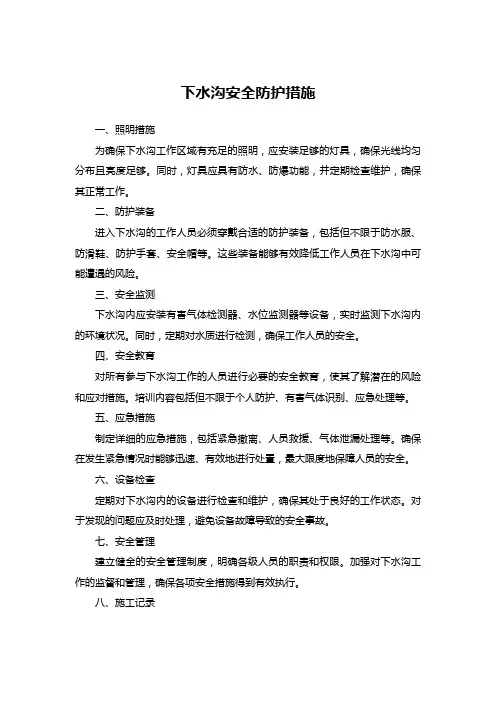 下水沟安全防护措施

一、照明措施

为确保下水沟工作区域有充足的照明，应安装足够的灯具，确保光线均匀分布且亮度足够。同时，灯具应具有防水、防爆功能，并定期检查维护，确保其正常工作。

二、防护装备

进入下水沟的工作人员必须穿戴合适的防护装备，包括但不限于防水服、防滑鞋、防护手套、安全帽等。这些装备能够有效降低工作人员在下水沟中可能遭遇的风险。

三、安全监测

下水沟内应安装有害气体检测器、水位监测器等设备，实时监测下水沟内的环境状况。同时，定期对水质进行检测，确保工作人员的安全。

四、安全教育

对所有参与下水沟工作的人员进行必要的安全教育，使其了解潜在的风险和应对措施。培训内容包括但不限于个人防护、有害气体识别、应急处理等。

五、应急措施

制定详细的应急措施，包括紧急撤离、人员救援、气体泄漏处理等。确保在发生紧急情况时能够迅速、有效地进行处置，最大限度地保障人员的安全。

六、设备检查

定期对下水沟内的设备进行检查和维护，确保其处于良好的工作状态。对于发现的问题应及时处理，避免设备故障导致的安全事故。

七、安全管理

建立健全的安全管理制度，明确各级人员的职责和权限。加强对下水沟工作的监督和管理，确保各项安全措施得到有效执行。

八、施工记录